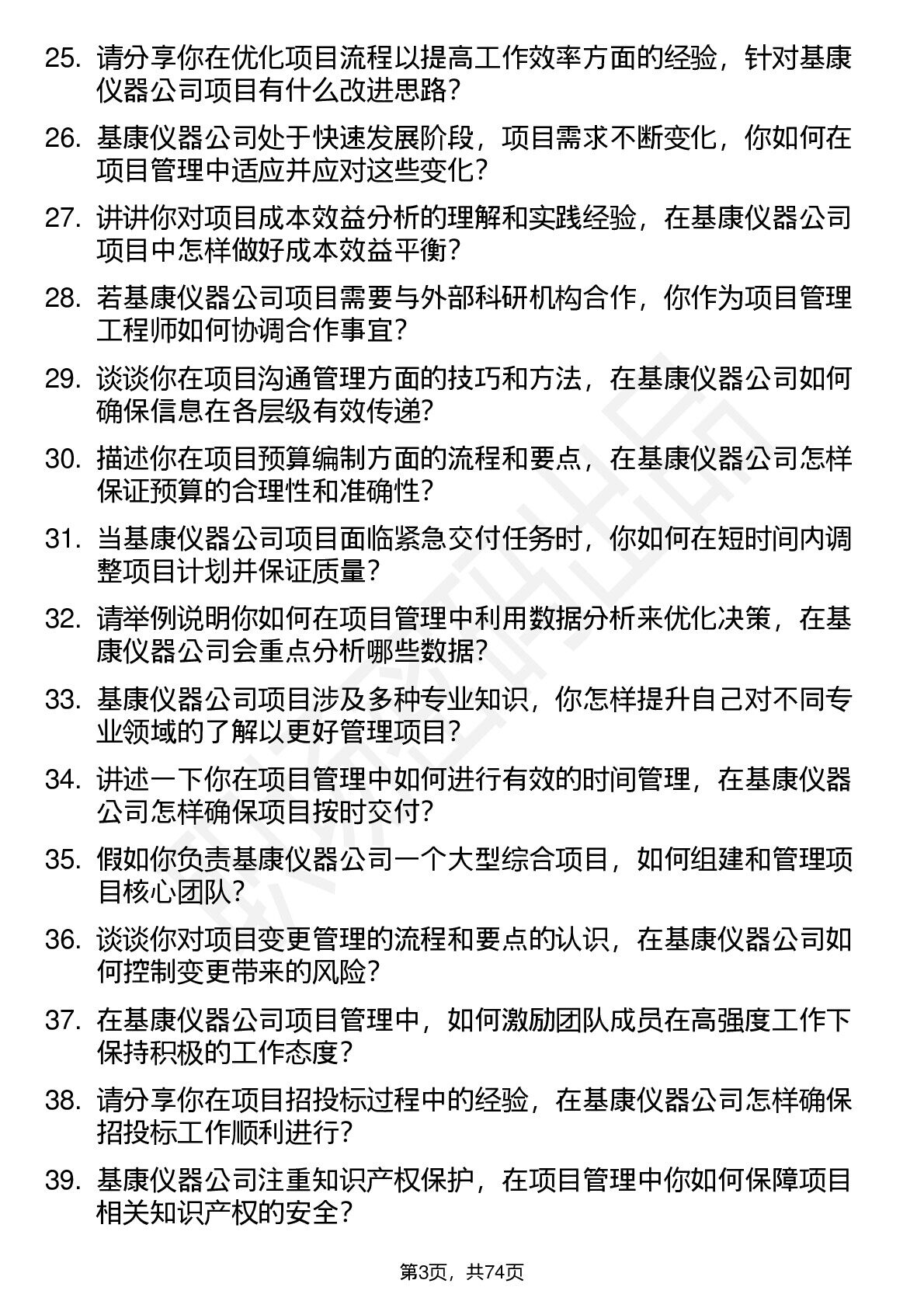 25. 请分享你在优化项目流程以提高工作效率方面的经验，针对基康仪器公司项目有什么改进思路？

26. 基康仪器公司处于快速发展阶段，项目需求不断变化，你如何在项目管理中适应并应对这些变化？

27. 讲讲你对项目成本效益分析的理解和实践经验，在基康仪器公司项目中怎样做好成本效益平衡？

28. 若基康仪器公司项目需要与外部科研机构合作，你作为项目管理工程师如何协调合作事宜？

29. 谈谈你在项目沟通管理方面的技巧和方法，在基康仪器公司如何确保信息在各层级有效传递？

30. 描述你在项目预算编制方面的流程和要点，在基康仪器公司怎样保证预算的合理性和准确性？

31. 当基康仪器公司项目面临紧急交付任务时，你如何在短时间内调整项目计划并保证质量？

32. 请举例说明你如何在项目管理中利用数据分析来优化决策，在基康仪器公司会重点分析哪些数据？

33. 基康仪器公司项目涉及多种专业知识，你怎样提升自己对不同专业领域的了解以更好管理项目？

34. 讲述一下你在项目管理中如何进行有效的时间管理，在基康仪器公司怎样确保项目按时交付？

35. 假如你负责基康仪器公司一个大型综合项目，如何组建和管理项目核心团队？

36. 谈谈你对项目变更管理的流程和要点的认识，在基康仪器公司如何控制变更带来的风险？

37. 在基康仪器公司项目管理中，如何激励团队成员在高强度工作下保持积极的工作态度？

38. 请分享你在项目招投标过程中的经验，在基康仪器公司怎样确保招投标工作顺利进行？

39. 基康仪器公司注重知识产权保护，在项目管理中你如何保障项目相关知识产权的安全？

第3页，共74页